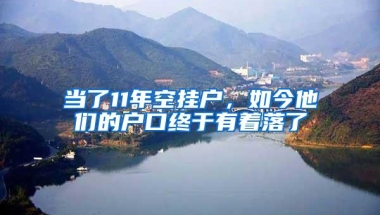 当了11年空挂户，如今他们的户口终于有着落了